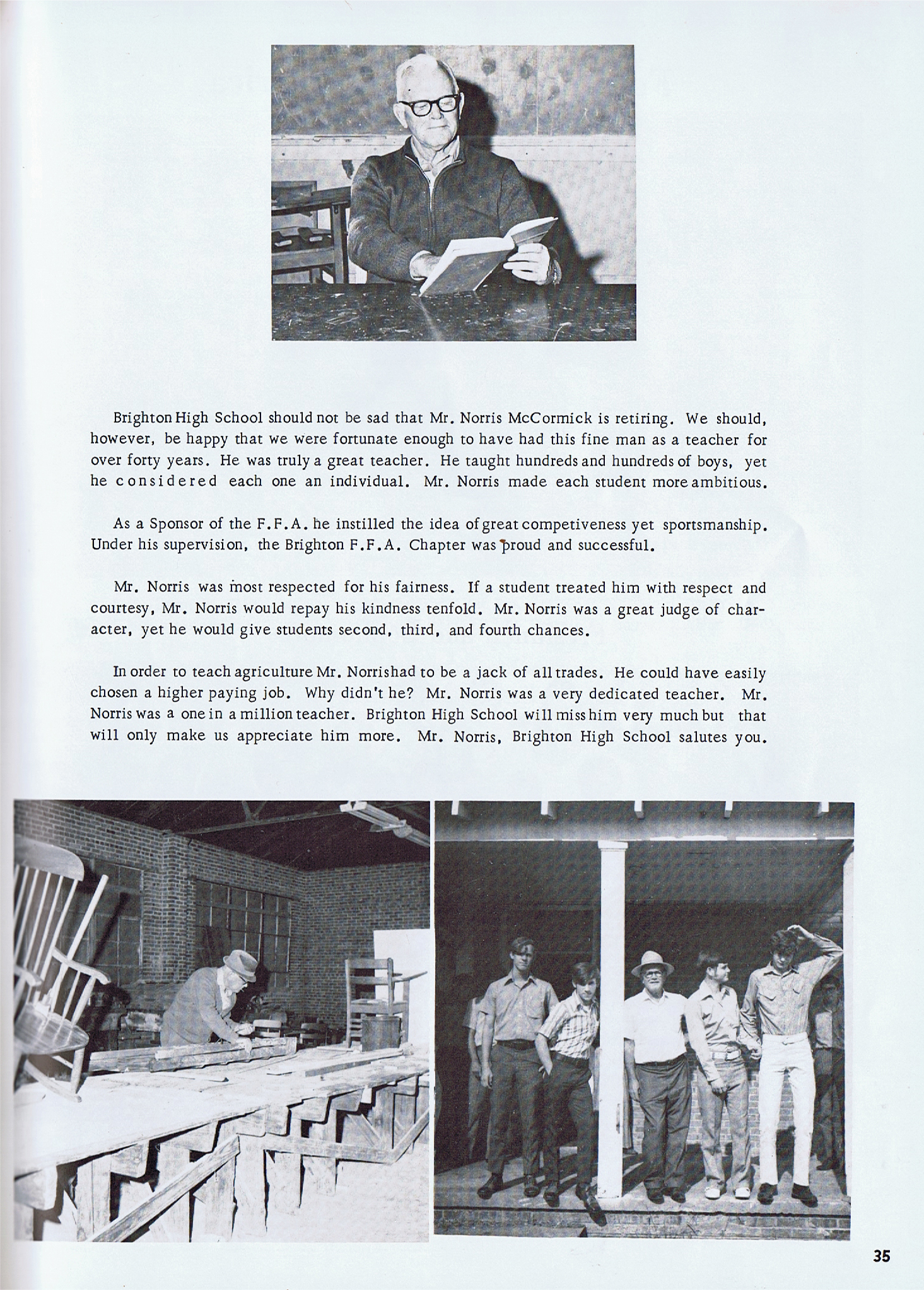 Brighton High School should not be sad that Mr. Norris McCormick is retiring. We should, however, be happy that we were fortunate enough to have had this fine man as a teacher for over forty years. He was truly a great teacher. He taught hundreds and hundreds of boys, yet he considered each one an individual. Mr. Norris made each student more ambitious.

As a Sponsor of the F.F.A. he instilled the idea of great competiveness yet sportsmanship. Under his supervision, the Brighton F.F.A. Chapter was proud and successful.

Mr. Norris was most respected for his fairness. If a student treated him with respect and courtesy, Mr. Norris would repay his kindness tenfold. Mr. Norris was a great judge of character, yet he would give students second, third, and fourth chances.

In order to teach agriculture Mr. Norrishad to be a jack of all trades. He could have easily chosen a higher paying job. Why didn't he? Mr. Norris was a very dedicated teacher. Mr. Norris was a one in a million teacher. Brighton High School will miss him very much but that will only make us appreciate him more. Mr. Norris, Brighton High School salutes you.

35